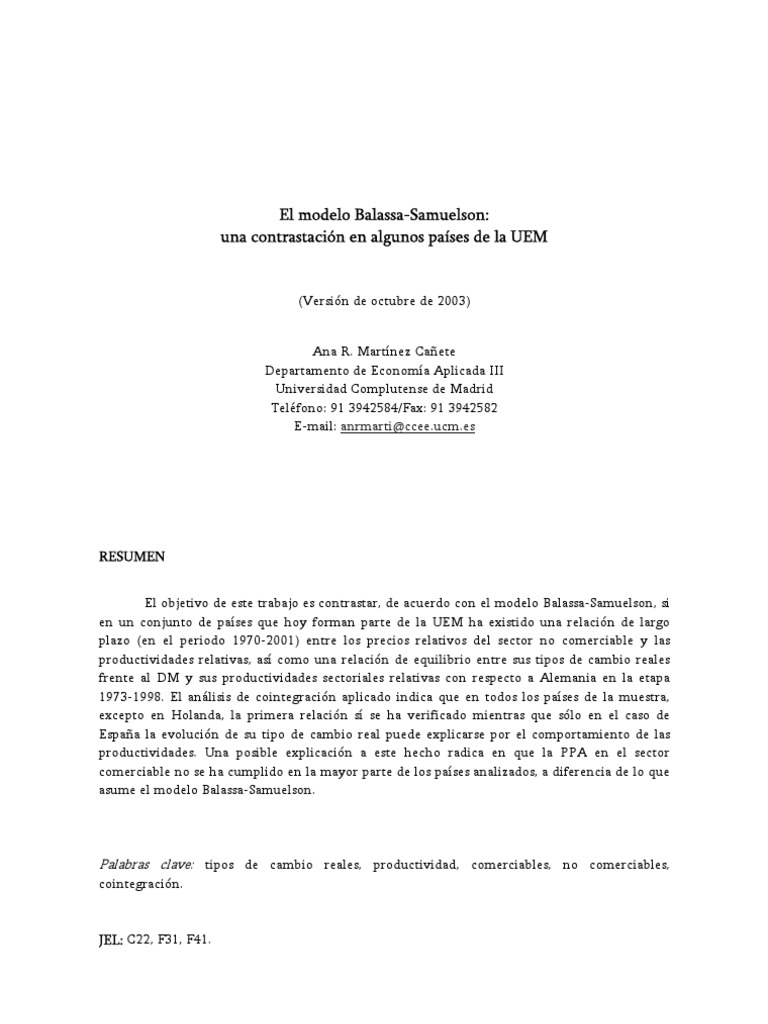 El modelo Balassa-Samuelson:
una contrastación en algunos países de la UEM

(Versión de octubre de 2003)

Ana R. Martínez Cañete
Departamento de Economía Aplicada III
Universidad Complutense de Madrid
Teléfono: 91 3942584/Fax: 91 3942582
E-mail: anrmarti@ccee.ucm.es

RESUMEN

El objetivo de este trabajo es contrastar, de acuerdo con el modelo Balassa-Samuelson, si en un conjunto de países que hoy forman parte de la UEM ha existido una relación de largo plazo (en el periodo 1970-2001) entre los precios relativos del sector no comerciable y las productividades relativas, así como una relación de equilibrio entre sus tipos de cambio reales frente al DM y sus productividades sectoriales relativas con respecto a Alemania en la etapa 1973-1998. El análisis de cointegración aplicado indica que en todos los países de la muestra, excepto en Holanda, la primera relación sí se ha verificado mientras que sólo en el caso de España la evolución de su tipo de cambio real puede explicarse por el comportamiento de las productividades. Una posible explicación a este hecho radica en que la PPA en el sector comerciable no se ha cumplido en la mayor parte de los países analizados, a diferencia de lo que asume el modelo Balassa-Samuelson.

Palabras clave: tipos de cambio reales, productividad, comerciables, no comerciables, cointegración.

JEL: C22, F31, F41.